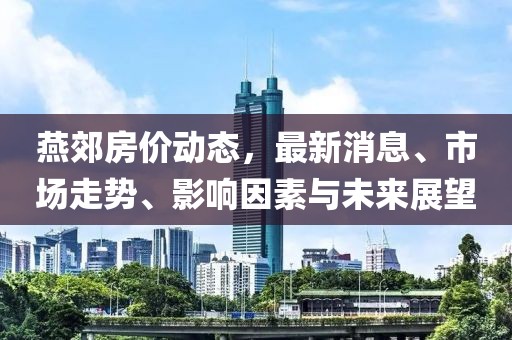 燕郊房价动态，最新消息、市场走势、影响因素与未来展望